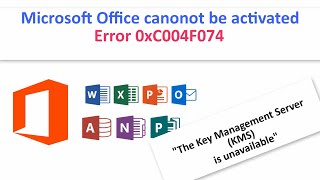 Microsoft Office canonot be activated
Error 0xC004F074

W X P O
A N P

"The Key Management Server (KMS) is unavailable"